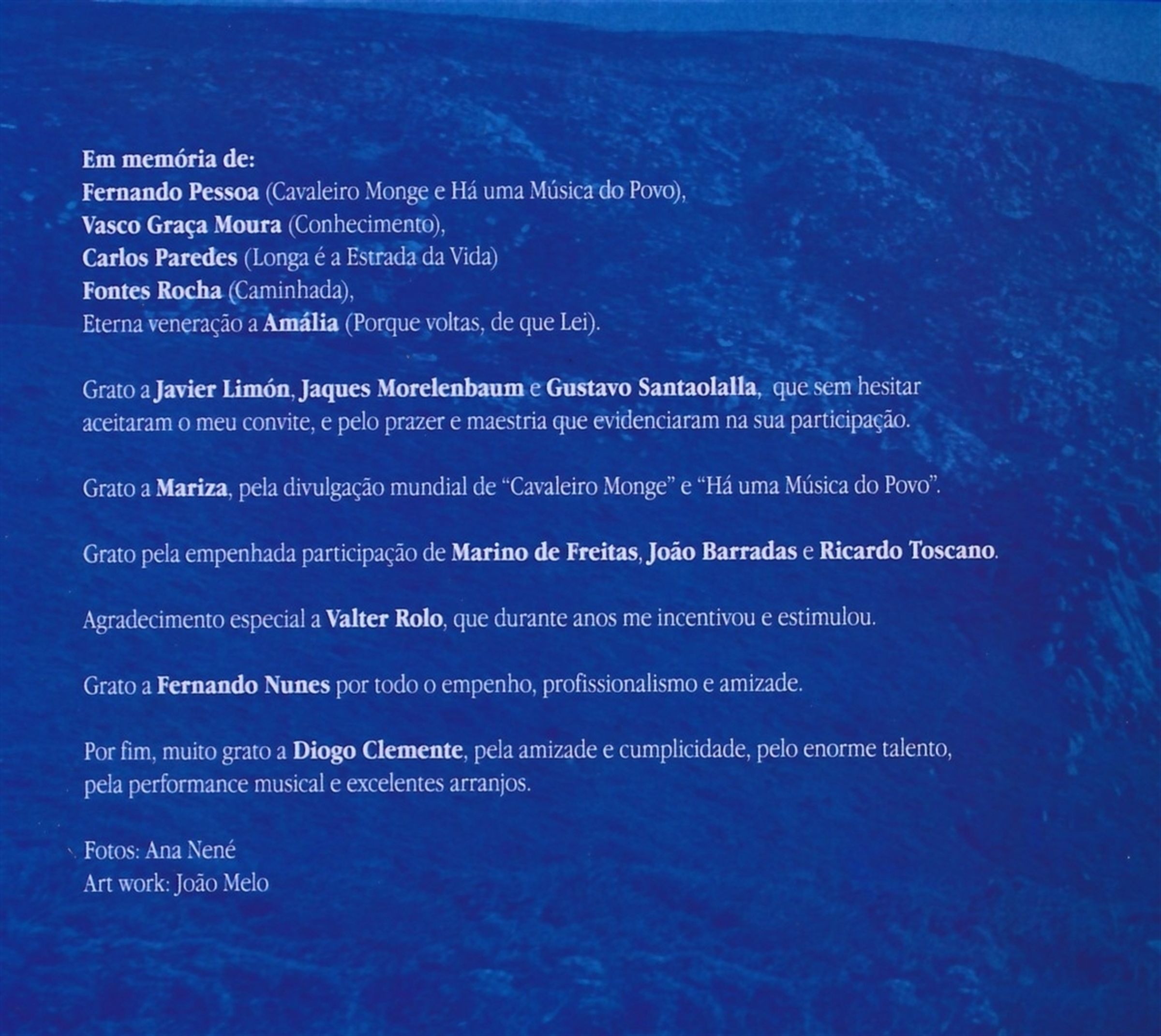 Em memória de:
Fernando Pessoa (Cavaleiro Monge e Há uma Música do Povo),
Vasco Graça Moura (Conhecimento),
Carlos Paredes (Longa é a Estrada da Vida)
Fontes Rocha (Caminhada),
Eterna veneração a Amália (Porque voltas, de que Lei).

Grato a Javier Limón, Jaques Morelenbaum e Gustavo Santaolalla, que sem hesitar aceitaram o meu convite, e pelo prazer e maestria que evidenciaram na sua participação.

Grato a Mariza, pela divulgação mundial de "Cavaleiro Monge" e "Há uma Música do Povo".

Grato pela empenhada participação de Marino de Freitas, João Barradas e Ricardo Toscano.

Agradecimento especial a Valter Rolo, que durante anos me incentivou e estimulou.

Grato a Fernando Nunes por todo o empenho, profissionalismo e amizade.

Por fim, muito grato a Diogo Clemente, pela amizade e cumplicidade, pelo enorme talento, pela performance musical e excelentes arranjos.

Fotos: Ana Nené
Art work: João Melo